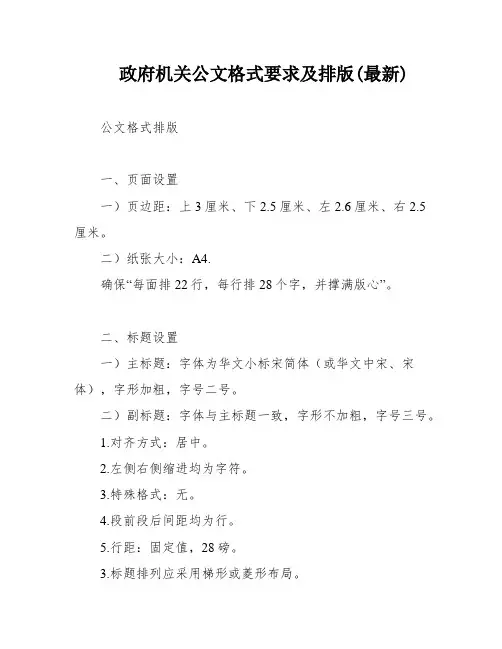 政府机关公文格式要求及排版(最新)

公文格式排版

一、页面设置

一）页边距：上 3 厘米、下 2.5 厘米、左 2.6 厘米、右 2.5 厘米。

二）纸张大小：A4.

确保“每面排 22 行，每行排 28 个字，并撑满版心”。

二、标题设置

一）主标题：字体为华文小标宋简体（或华文中宋、宋体），字形加粗，字号二号。

二）副标题：字体与主标题一致，字形不加粗，字号三号。

1.对齐方式：居中。

2.左侧右侧缩进均为字符。

3.特殊格式：无。

4.段前段后间距均为行。

5.行距：固定值，28 磅。

3.标题排列应采用梯形或菱形布局。